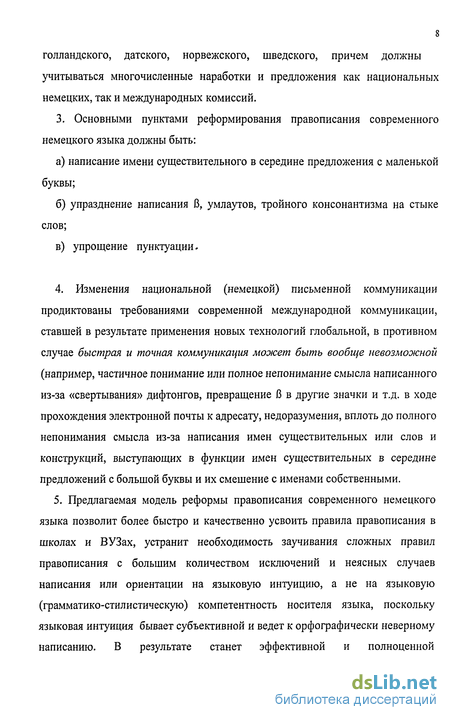 8

голландского, датского, норвежского, шведского, причем должны учитываться многочисленные наработки и предложения как национальных немецких, так и международных комиссий.

3. Основными пунктами реформирования правописания современного немецкого языка должны быть:

а) написание имени существительного в середине предложения с маленькой буквы;

б) упразднение написания ß, умлаутов, тройного консонантизма на стыке слов;

в) упрощение пунктуации.

4. Изменения национальной (немецкой) письменной коммуникации продиктованы требованиями современной международной коммуникации, ставшей в результате применения новых технологий глобальной, в противном случае быстрая и точная коммуникация может быть вообще невозможной (например, частичное понимание или полное непонимание смысла написанного из-за «свертывания» дифтонгов, превращение ß в другие значки и т.д. в ходе прохождения электронной почты к адресату, недоразумения, вплоть до полного непонимания смысла из-за написания имен существительных или слов и конструкций, выступающих в функции имен существительных в середине предложений с большой буквы и их смешение с именами собственными.

5. Предлагаемая модель реформы правописания современного немецкого языка позволит более быстро и качественно усвоить правила правописания в школах и ВУЗах, устранит необходимость заучивания сложных правил правописания с большим количеством исключений и неясных случаев написания или ориентации на языковую интуицию, а не на языковую (грамматико-стилистическую) компетентность носителя языка, поскольку языковая интуиция бывает субъективной и ведет к орфографически неверному написанию. В результате станет эффективной и полноценной

dsLib.net
библиотека диссертаций